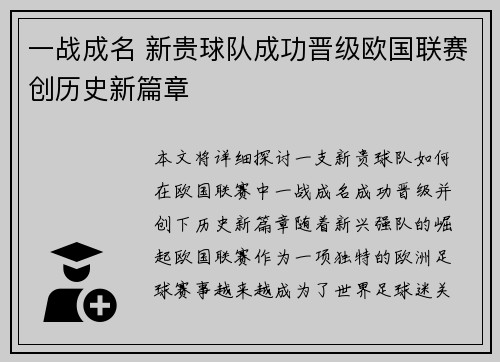 一战成名 新贵球队成功晋级欧国联赛创历史新篇章

本文将详细探讨一支新贵球队如何在欧国联赛中一战成名成功晋级并创下历史新篇章随着新兴强队的崛起欧国联赛作为一项独特的欧洲足球赛事越来越成为了世界足球迷关